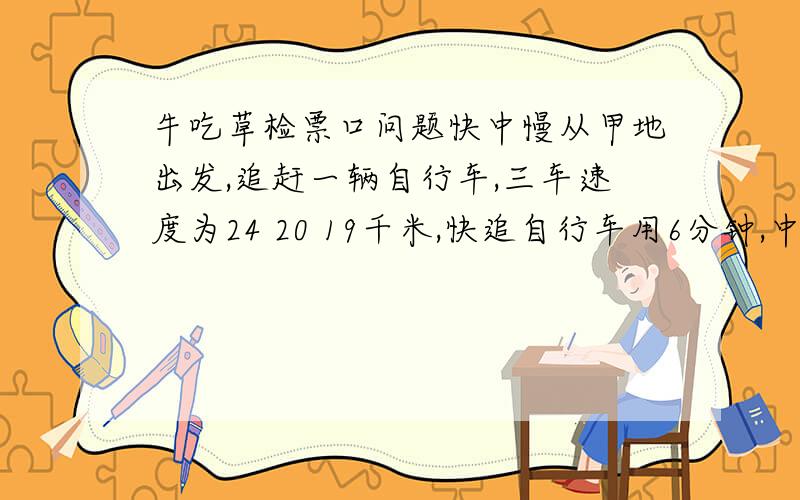 牛吃草检票口问题快中慢从甲地出发,追赶一辆自行车,三车速度为24 20 19千米,快追自行车用6分钟,中